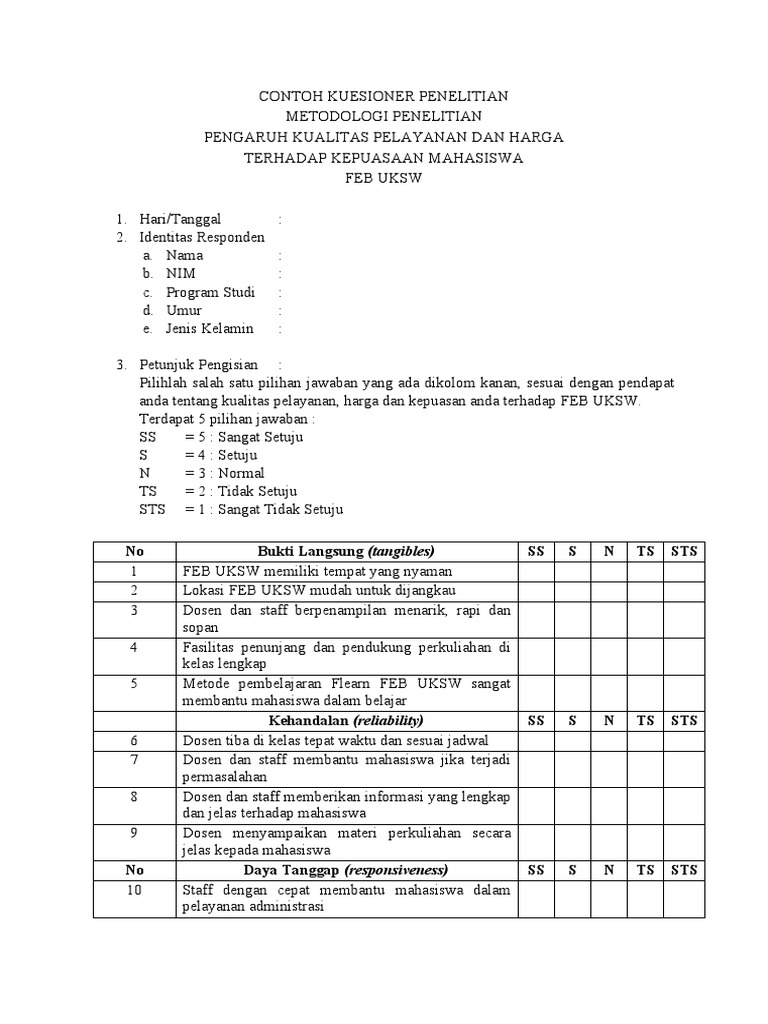 CONTOH KUESIONER PENELITIAN
METODOLOGI PENELITIAN
PENGARUH KUALITAS PELAYANAN DAN HARGA
TERHADAP KEPUASAAN MAHASISWA
FEB UKSW

1. Hari/Tanggal :
2. Identitas Responden
a. Nama :
b. NIM :
c. Program Studi :
d. Umur :
e. Jenis Kelamin :

3. Petunjuk Pengisian :
Pilihlah salah satu pilihan jawaban yang ada dikolom kanan, sesuai dengan pendapat anda tentang kualitas pelayanan, harga dan kepuasan anda terhadap FEB UKSW.
Terdapat 5 pilihan jawaban :
SS = 5 : Sangat Setuju
S = 4 : Setuju
N = 3 : Normal
TS = 2 : Tidak Setuju
STS = 1 : Sangat Tidak Setuju

| No | Bukti Langsung (tangibles) | SS | S | N | TS | STS |
|---|---|---|---|---|---|---|
| 1 | FEB UKSW memiliki tempat yang nyaman | | | | | |
| 2 | Lokasi FEB UKSW mudah untuk dijangkau | | | | | |
| 3 | Dosen dan staff berpenampilan menarik, rapi dan sopan | | | | | |
| 4 | Fasilitas penunjang dan pendukung perkuliahan di kelas lengkap | | | | | |
| 5 | Metode pembelajaran Flearn FEB UKSW sangat membantu mahasiswa dalam belajar | | | | | |
| | Kehandalan (reliability) | SS | S | N | TS | STS |
| 6 | Dosen tiba di kelas tepat waktu dan sesuai jadwal | | | | | |
| 7 | Dosen dan staff membantu mahasiswa jika terjadi permasalahan | | | | | |
| 8 | Dosen dan staff memberikan informasi yang lengkap dan jelas terhadap mahasiswa | | | | | |
| 9 | Dosen menyampaikan materi perkuliahan secara jelas kepada mahasiswa | | | | | |
| No | Daya Tanggap (responsiveness) | SS | S | N | TS | STS |
| 10 | Staff dengan cepat membantu mahasiswa dalam pelayanan administrasi | | | | | |